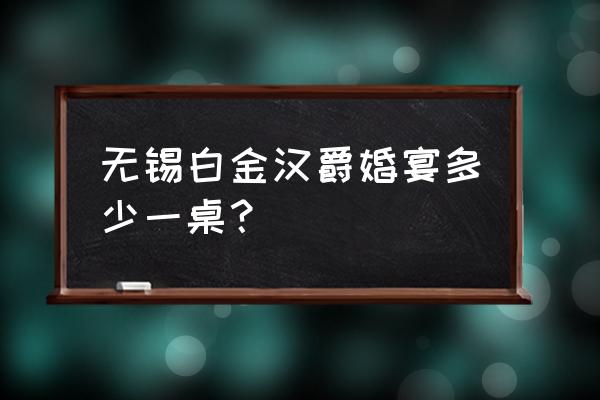 无锡白金汉爵婚宴多少一桌？